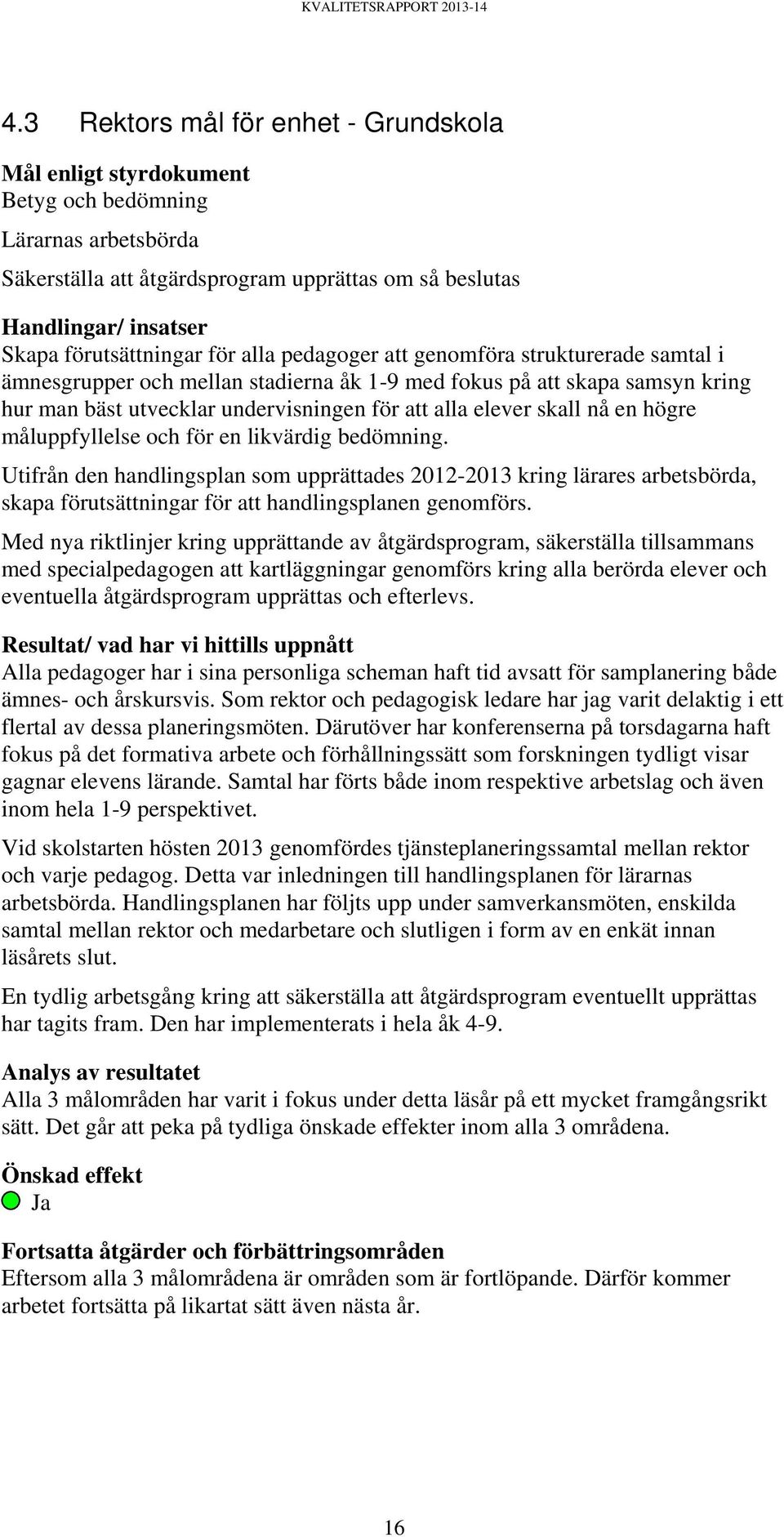 KVALITETSRAPPORT 2013-14

4.3 Rektors mål för enhet - Grundskola

Mål enligt styrdokument
Betyg och bedömning

Lärarnas arbetsbörda

Säkerställa att åtgärdsprogram upprättas om så beslutas

Handlingar/ insatser
Skapa förutsättningar för alla pedagoger att genomföra strukturerade samtal i ämnesgrupper och mellan stadierna åk 1-9 med fokus på att skapa samsyn kring hur man bäst utvecklar undervisningen för att alla elever skall nå en högre måluppfyllelse och för en likvärdig bedömning.

Utifrån den handlingsplan som upprättades 2012-2013 kring lärares arbetsbörda, skapa förutsättningar för att handlingsplanen genomförs.

Med nya riktlinjer kring upprättande av åtgärdsprogram, säkerställa tillsammans med specialpedagogen att kartläggningar genomförs kring alla berörda elever och eventuella åtgärdsprogram upprättas och efterlevs.

Resultat/ vad har vi hittills uppnått
Alla pedagoger har i sina personliga scheman haft tid avsatt för samplanering både ämnes- och årskursvis. Som rektor och pedagogisk ledare har jag varit delaktig i ett flertal av dessa planeringsmöten. Därutöver har konferenserna på torsdagarna haft fokus på det formativa arbete och förhållningssätt som forskningen tydligt visar gagnar elevens lärande. Samtal har förts både inom respektive arbetslag och även inom hela 1-9 perspektivet.

Vid skolstarten hösten 2013 genomfördes tjänsteplaneringssamtal mellan rektor och varje pedagog. Detta var inledningen till handlingsplanen för lärarnas arbetsbörda. Handlingsplanen har följts upp under samverkansmöten, enskilda samtal mellan rektor och medarbetare och slutligen i form av en enkät innan läsårets slut.

En tydlig arbetsgång kring att säkerställa att åtgärdsprogram eventuellt upprättas har tagits fram. Den har implementerats i hela åk 4-9.

Analys av resultatet
Alla 3 målområden har varit i fokus under detta läsår på ett mycket framgångsrikt sätt. Det går att peka på tydliga önskade effekter inom alla 3 områdena.

Önskad effekt
Ja

Fortsatta åtgärder och förbättringsområden
Eftersom alla 3 målområdena är områden som är fortlöpande. Därför kommer arbetet fortsätta på likartat sätt även nästa år.

16